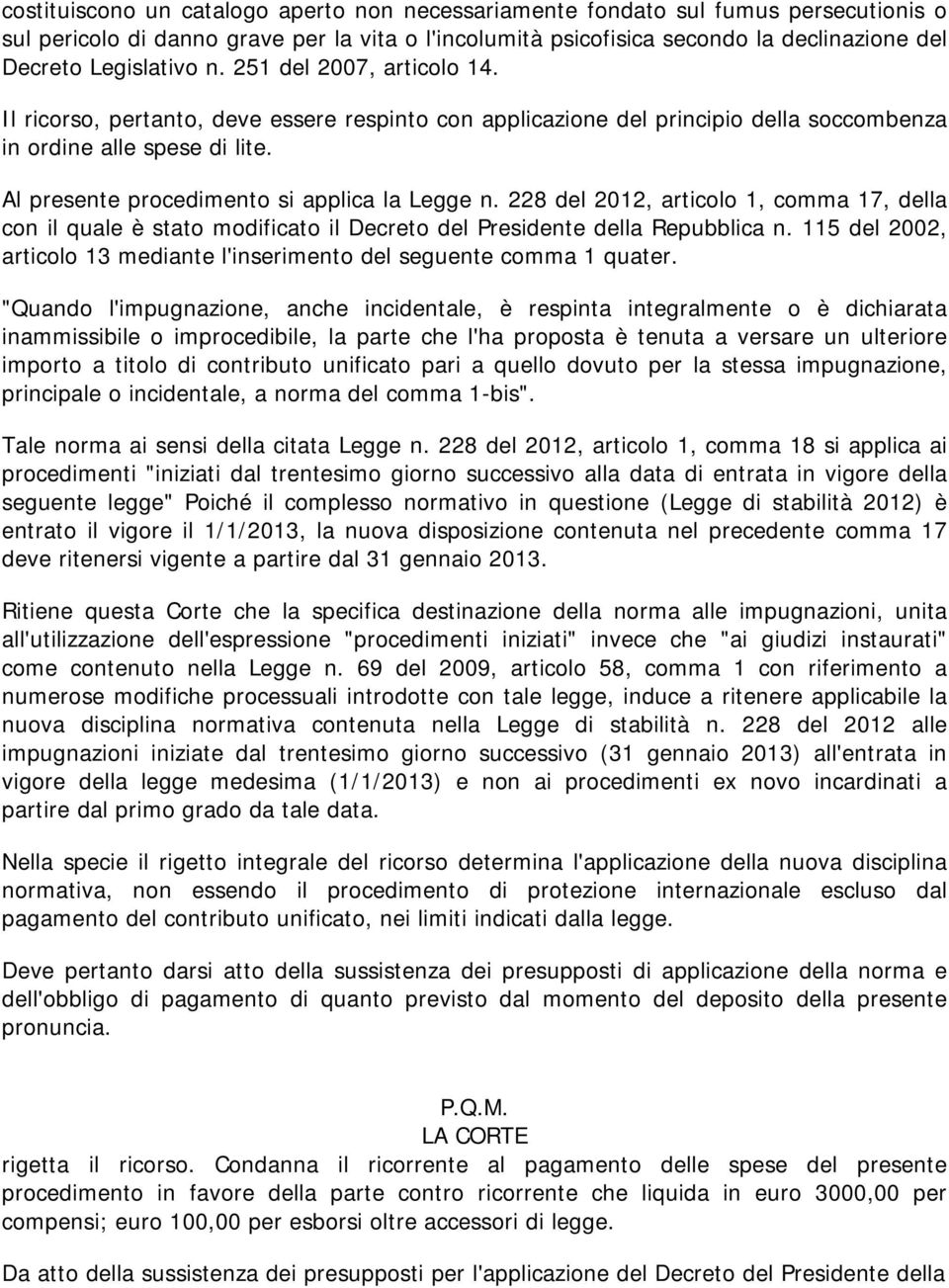 costituiscono un catalogo aperto non necessariamente fondato sul fumus persecutionis o sul pericolo di danno grave per la vita o l'incolumità psicofisica secondo la declinazione del Decreto Legislativo n. 251 del 2007, articolo 14.

Il ricorso, pertanto, deve essere respinto con applicazione del principio della soccombenza in ordine alle spese di lite.

Al presente procedimento si applica la Legge n. 228 del 2012, articolo 1, comma 17, della con il quale è stato modificato il Decreto del Presidente della Repubblica n. 115 del 2002, articolo 13 mediante l'inserimento del seguente comma 1 quater.

"Quando l'impugnazione, anche incidentale, è respinta integralmente o è dichiarata inammissibile o improcedibile, la parte che l'ha proposta è tenuta a versare un ulteriore importo a titolo di contributo unificato pari a quello dovuto per la stessa impugnazione, principale o incidentale, a norma del comma 1-bis".

Tale norma ai sensi della citata Legge n. 228 del 2012, articolo 1, comma 18 si applica ai procedimenti "iniziati dal trentesimo giorno successivo alla data di entrata in vigore della seguente legge" Poiché il complesso normativo in questione (Legge di stabilità 2012) è entrato il vigore il 1/1/2013, la nuova disposizione contenuta nel precedente comma 17 deve ritenersi vigente a partire dal 31 gennaio 2013.

Ritiene questa Corte che la specifica destinazione della norma alle impugnazioni, unita all'utilizzazione dell'espressione "procedimenti iniziati" invece che "ai giudizi instaurati" come contenuto nella Legge n. 69 del 2009, articolo 58, comma 1 con riferimento a numerose modifiche processuali introdotte con tale legge, induce a ritenere applicabile la nuova disciplina normativa contenuta nella Legge di stabilità n. 228 del 2012 alle impugnazioni iniziate dal trentesimo giorno successivo (31 gennaio 2013) all'entrata in vigore della legge medesima (1/1/2013) e non ai procedimenti ex novo incardinati a partire dal primo grado da tale data.

Nella specie il rigetto integrale del ricorso determina l'applicazione della nuova disciplina normativa, non essendo il procedimento di protezione internazionale escluso dal pagamento del contributo unificato, nei limiti indicati dalla legge.

Deve pertanto darsi atto della sussistenza dei presupposti di applicazione della norma e dell'obbligo di pagamento di quanto previsto dal momento del deposito della presente pronuncia.

P.Q.M.
LA CORTE
rigetta il ricorso. Condanna il ricorrente al pagamento delle spese del presente procedimento in favore della parte contro ricorrente che liquida in euro 3000,00 per compensi; euro 100,00 per esborsi oltre accessori di legge.

Da atto della sussistenza dei presupposti per l'applicazione del Decreto del Presidente della